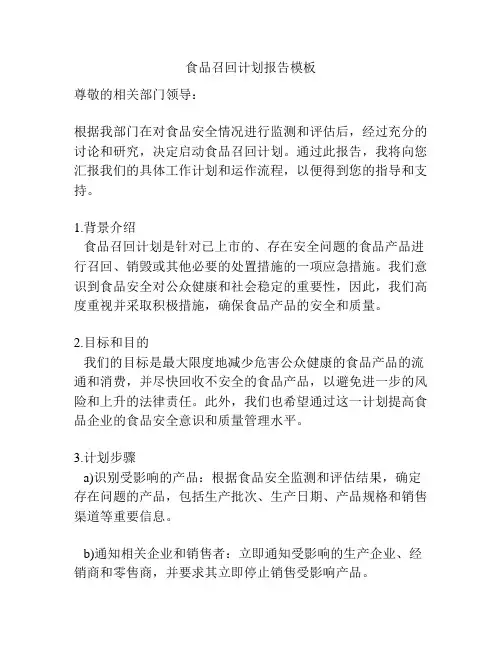 食品召回计划报告模板

尊敬的相关部门领导：

根据我部门在对食品安全情况进行监测和评估后，经过充分的讨论和研究，决定启动食品召回计划。通过此报告，我将向您汇报我们的具体工作计划和运作流程，以便得到您的指导和支持。

1.背景介绍
食品召回计划是针对已上市的、存在安全问题的食品产品进行召回、销毁或其他必要的处置措施的一项应急措施。我们意识到食品安全对公众健康和社会稳定的重要性，因此，我们高度重视并采取积极措施，确保食品产品的安全和质量。

2.目标和目的
我们的目标是最大限度地减少危害公众健康的食品产品的流通和消费，并尽快回收不安全的食品产品，以避免进一步的风险和上升的法律责任。此外，我们也希望通过这一计划提高食品企业的食品安全意识和质量管理水平。

3.计划步骤
a)识别受影响的产品：根据食品安全监测和评估结果，确定存在问题的产品，包括生产批次、生产日期、产品规格和销售渠道等重要信息。

b)通知相关企业和销售者：立即通知受影响的生产企业、经销商和零售商，并要求其立即停止销售受影响产品。